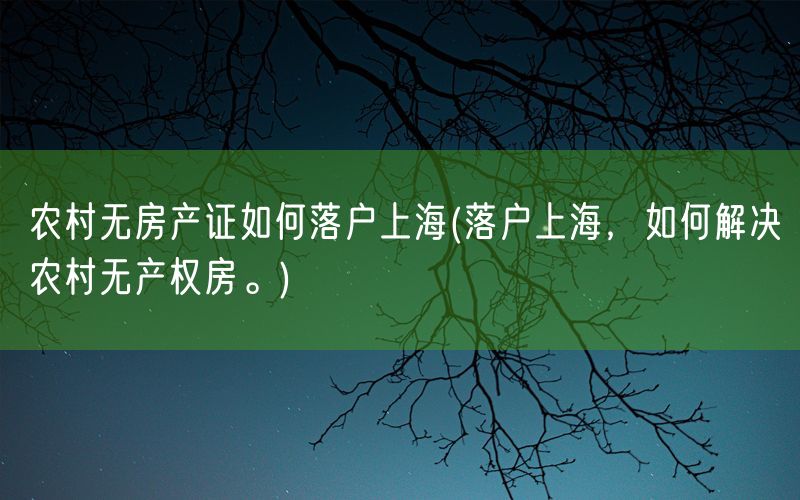 农村无房产证如何落户上海(落户上海，如何解决农村无产权房。)